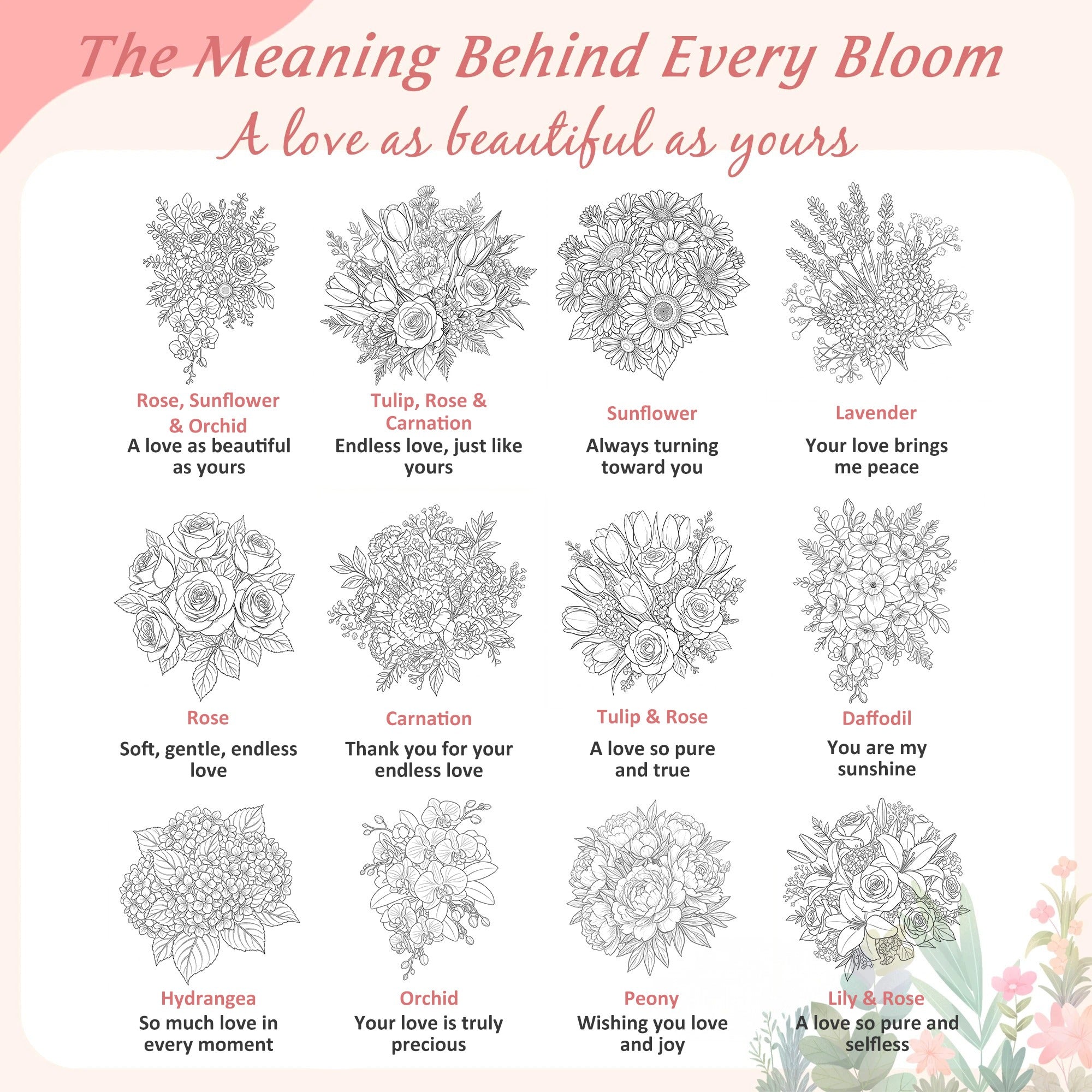 The Meaning Behind Every Bloom

A love as beautiful as yours

Rose, Sunflower & Orchid
A love as beautiful as yours

Tulip, Rose & Carnation
Endless love, just like yours

Sunflower
Always turning toward you

Lavender
Your love brings me peace

Rose
Soft, gentle, endless love

Carnation
Thank you for your endless love

Tulip & Rose
A love so pure and true

Daffodil
You are my sunshine

Hydrangea
So much love in every moment

Orchid
Your love is truly precious

Peony
Wishing you love and joy

Lily & Rose
A love so pure and selfless